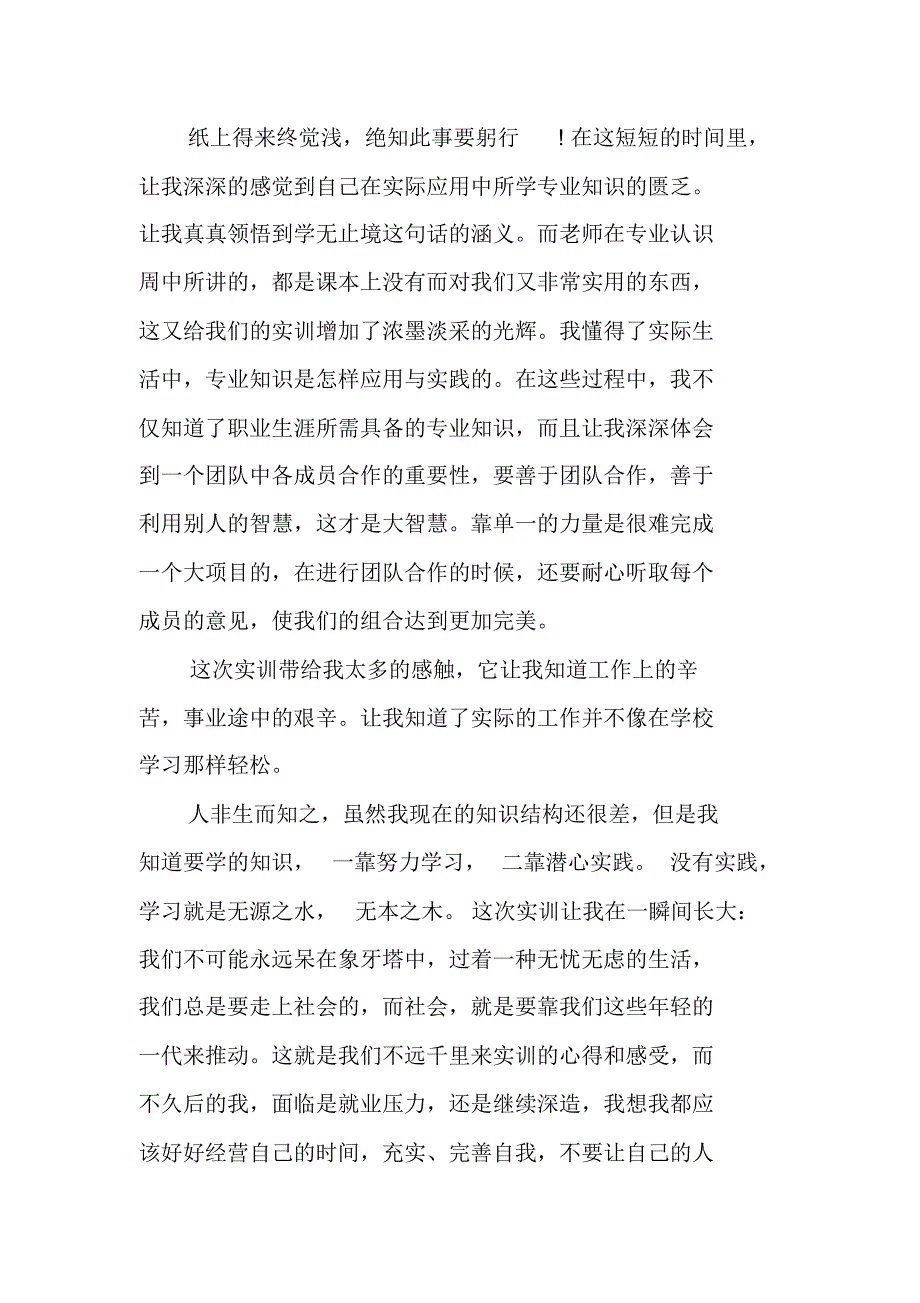 纸上得来终觉浅，绝知此事要躬行！在这短短的时间里，让我深深的感觉到自己在实际应用中所学专业知识的匮乏。让我真真领悟到学无止境这句话的涵义。而老师在专业认识周中所讲的，都是课本上没有而对我们又非常实用的东西，这又给我们的实训增加了浓墨淡采的光辉。我懂得了实际生活中，专业知识是怎样应用与实践的。在这些过程中，我不仅知道了职业生涯所需具备的专业知识，而且让我深深体会到一个团队中各成员合作的重要性，要善于团队合作，善于利用别人的智慧，这才是大智慧。靠单一的力量是很难完成一个大项目的，在进行团队合作的时候，还要耐心听取每个成员的意见，使我们的组合达到更加完美。

这次实训带给我太多的感触，它让我知道工作上的辛苦，事业途中的艰辛。让我知道了实际的工作并不像在学校学习那样轻松。

人非生而知之，虽然我现在的知识结构还很差，但是我知道要学的知识，一靠努力学习，二靠潜心实践。没有实践，学习就是无源之水，无本之木。这次实训让我在一瞬间长大：我们不可能永远呆在象牙塔中，过着一种无忧无虑的生活，我们总是要走上社会的，而社会，就是要靠我们这些年轻的一代来推动。这就是我们不远千里来实训的心得和感受，而不久后的我，面临是就业压力，还是继续深造，我想我都应该好好经营自己的时间，充实、完善自我，不要让自己的人